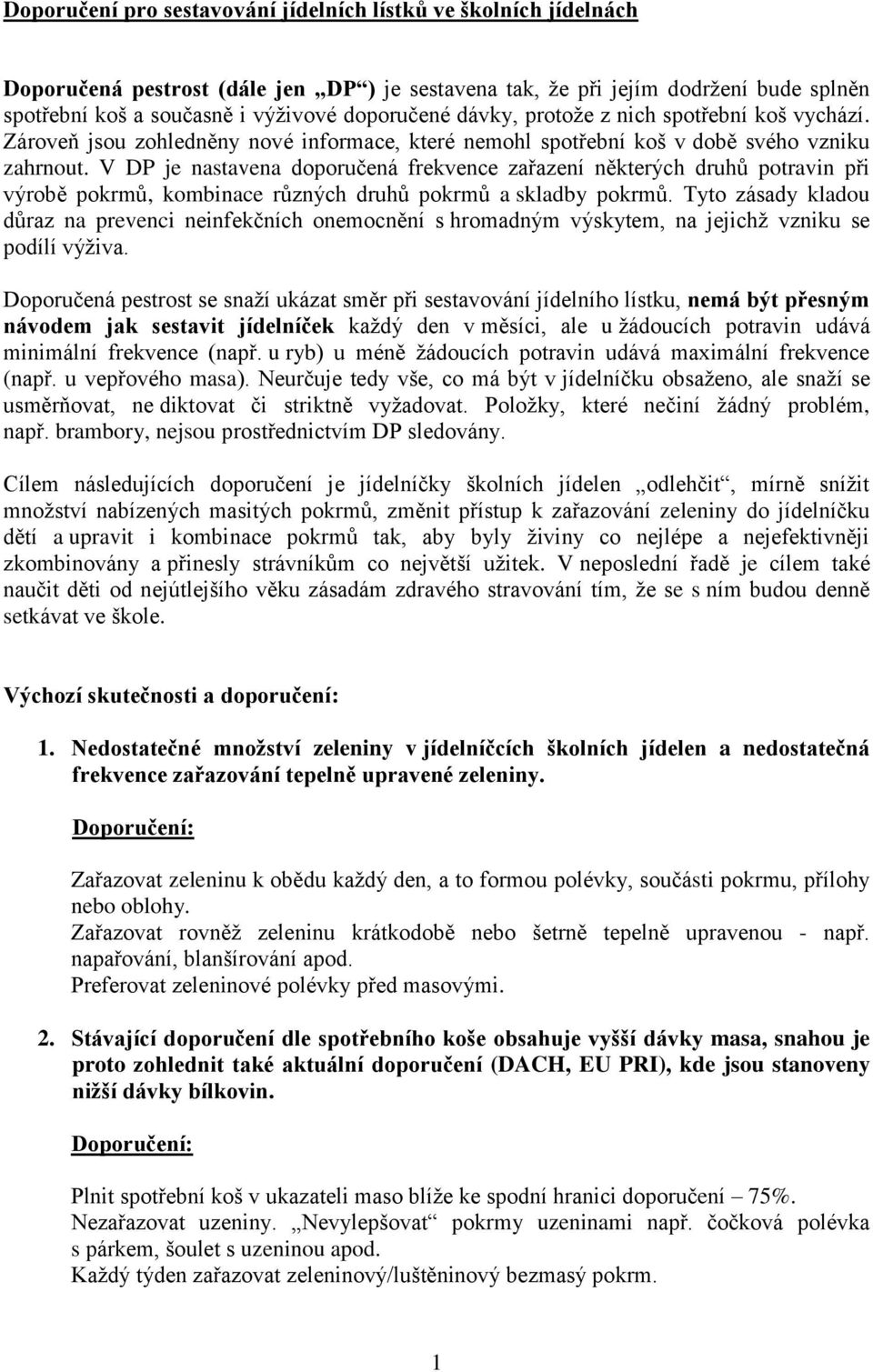 Doporučení pro sestavování jídelních lístků ve školních jídelnách

Doporučená pestrost (dále jen „DP“) je sestavena tak, že při jejím dodržení bude splněn spotřební koš a současně i výživové doporučené dávky, protože z nich spotřební koš vychází. Zároveň jsou zohledněny nové informace, které nemohl spotřební koš v době svého vzniku zahrnout. V DP je nastavena doporučená frekvence zařazení některých druhů potravin při výrobě pokrmů, kombinace různých druhů pokrmů a skladby pokrmů. Tyto zásady kladou důraz na prevenci neinfekčních onemocnění s hromadným výskytem, na jejichž vzniku se podílí výživa.

Doporučená pestrost se snaží ukázat směr při sestavování jídelního lístku, nemá být přesným návodem jak sestavit jídelníček každý den v měsíci, ale u žádoucích potravin udává minimální frekvence (např. u ryb) u méně žádoucích potravin udává maximální frekvence (např. u vepřového masa). Neurčuje tedy vše, co má být v jídelníčku obsaženo, ale snaží se usměrňovat, ne diktovat či striktně vyžadovat. Položky, které nečiní žádný problém, např. brambory, nejsou prostřednictvím DP sledovány.

Cílem následujících doporučení je jídelníčky školních jídelen „odlehčit“, mírně snížit množství nabízených masitých pokrmů, změnit přístup k zařazování zeleniny do jídelníčku dětí a upravit i kombinace pokrmů tak, aby byly živiny co nejlépe a nejefektivněji zkombinovány a přinesly strávníkům co největší užitek. V neposlední řadě je cílem také naučit děti od nejútlejšího věku zásadám zdravého stravování tím, že se s ním budou denně setkávat ve škole.

Výchozí skutečnosti a doporučení:

1. Nedostatečné množství zeleniny v jídelníčcích školních jídelen a nedostatečná frekvence zařazování tepelně upravené zeleniny.

Doporučení:

Zařazovat zeleninu k obědu každý den, a to formou polévky, součásti pokrmu, přílohy nebo oblohy.
Zařazovat rovněž zeleninu krátkodobě nebo šetrně tepelně upravenou - např. napařování, blanšírování apod.
Preferovat zeleninové polévky před masovými.

2. Stávající doporučení dle spotřebního koše obsahuje vyšší dávky masa, snahou je proto zohlednit také aktuální doporučení (DACH, EU PRI), kde jsou stanoveny nižší dávky bílkovin.

Doporučení:

Plnit spotřební koš v ukazateli maso blíže ke spodní hranici doporučení – 75%.
Nezařazovat uzeniny. „Nevylepšovat“ pokrmy uzeninami např. čočková polévka s párkem, šoulet s uzeninou apod.
Každý týden zařazovat zeleninový/luštěninový bezmasý pokrm.

1